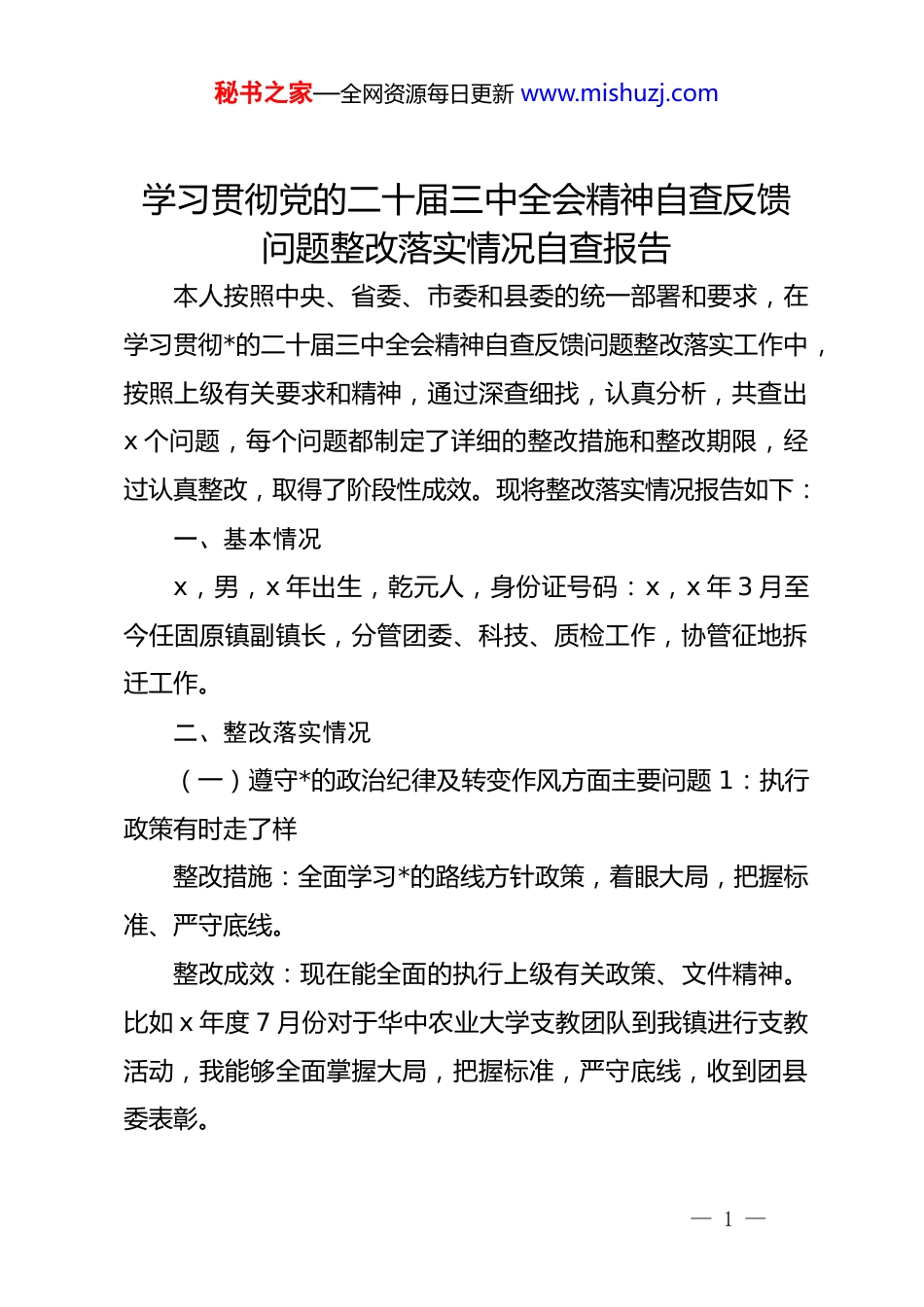 秘书之家—全网资源每日更新 www.mishuzj.com

学习贯彻党的二十届三中全会精神自查反馈问题整改落实情况自查报告

本人按照中央、省委、市委和县委的统一部署和要求，在学习贯彻*的二十届三中全会精神自查反馈问题整改落实工作中，按照上级有关要求和精神，通过深查细找，认真分析，共查出 x 个问题，每个问题都制定了详细的整改措施和整改期限，经过认真整改，取得了阶段性成效。现将整改落实情况报告如下：

一、基本情况

x，男，x 年出生，乾元人，身份证号码：x，x 年 3 月至今任固原镇副镇长，分管团委、科技、质检工作，协管征地拆迁工作。

二、整改落实情况

（一）遵守*的政治纪律及转变作风方面主要问题 1：执行政策有时走了样

整改措施：全面学习*的路线方针政策，着眼大局，把握标准、严守底线。

整改成效：现在能全面的执行上级有关政策、文件精神。比如 x 年度 7 月份对于华中农业大学支教团队到我镇进行支教活动，我能够全面掌握大局，把握标准，严守底线，收到团县委表彰。

— 1 —